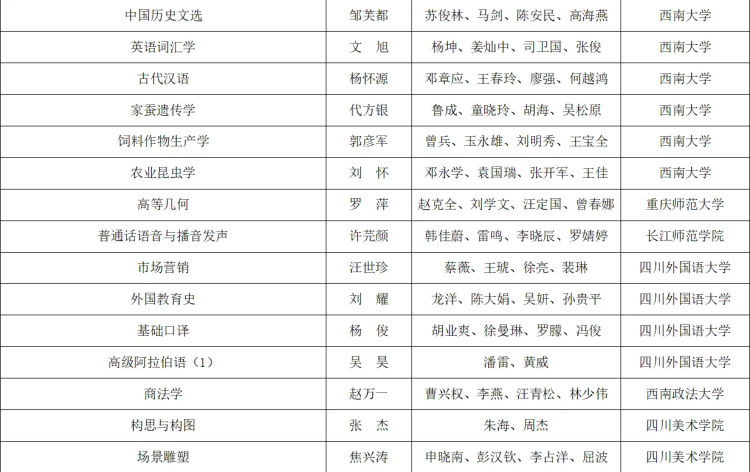 | 中国历史文选 | 邹芙都 | 苏俊林、马剑、陈安民、高海燕 | 西南大学 |
|---|---|---|---|
| 英语词汇学 | 文 旭 | 杨坤、姜灿中、司卫国、张俊 | 西南大学 |
| 古代汉语 | 杨怀源 | 邓章应、王春玲、廖强、何越鸿 | 西南大学 |
| 家蚕遗传学 | 代方银 | 鲁成、童晓玲、胡海、吴松原 | 西南大学 |
| 饲料作物生产学 | 郭彦军 | 曾兵、玉永雄、刘明秀、王宝全 | 西南大学 |
| 农业昆虫学 | 刘 怀 | 邓永学、袁国瑞、张开军、王佳 | 西南大学 |
| 高等几何 | 罗 萍 | 赵克全、刘学文、汪定国、曾春娜 | 重庆师范大学 |
| 普通话语音与播音发声 | 许芫颜 | 韩佳蔚、雷鸣、李晓辰、罗婧婷 | 长江师范学院 |
| 市场营销 | 汪世珍 | 蔡薇、王琥、徐亮、裴琳 | 四川外国语大学 |
| 外国教育史 | 刘 耀 | 龙洋、陈大娟、吴妍、孙贵平 | 四川外国语大学 |
| 基础口译 | 杨 俊 | 胡业爽、徐曼琳、罗朦、冯俊 | 四川外国语大学 |
| 高级阿拉伯语（1） | 吴 昊 | 潘雷、黄威 | 四川外国语大学 |
| 商法学 | 赵万一 | 曹兴权、李燕、汪青松、林少伟 | 西南政法大学 |
| 构思与构图 | 张 杰 | 朱海、周杰 | 四川美术学院 |
| 场景雕塑 | 焦兴涛 | 申晓南、彭汉钦、李占洋、屈波 | 四川美术学院 |